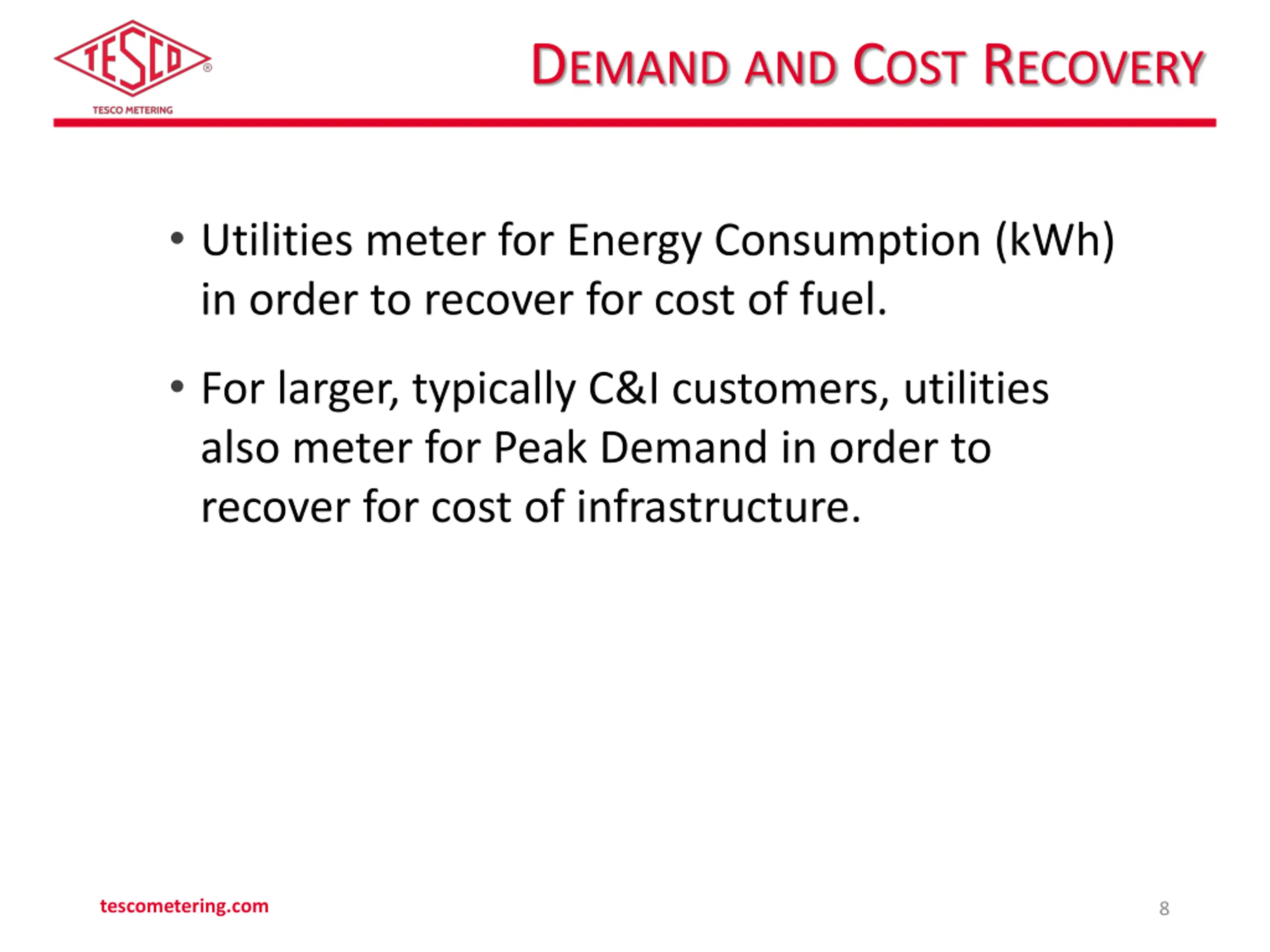 TESCO®
TESCO METERING

DEMAND AND COST RECOVERY

• Utilities meter for Energy Consumption (kWh) in order to recover for cost of fuel.

• For larger, typically C&I customers, utilities also meter for Peak Demand in order to recover for cost of infrastructure.

tescometering.com

8